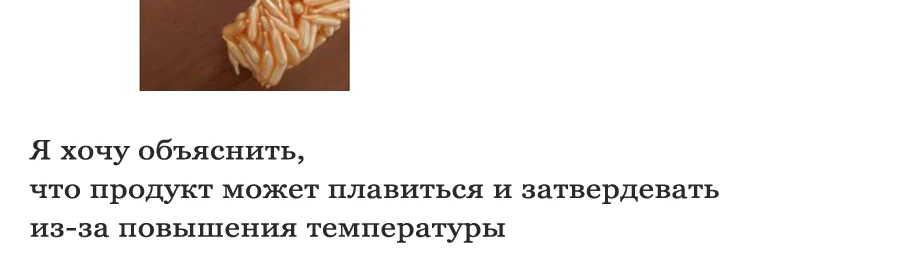 Я хочу объяснить,
что продукт может плавиться и затвердевать
из-за повышения температуры